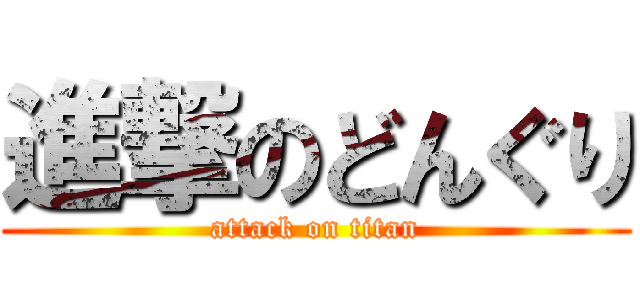 進撃のどんぐり
attack on titan